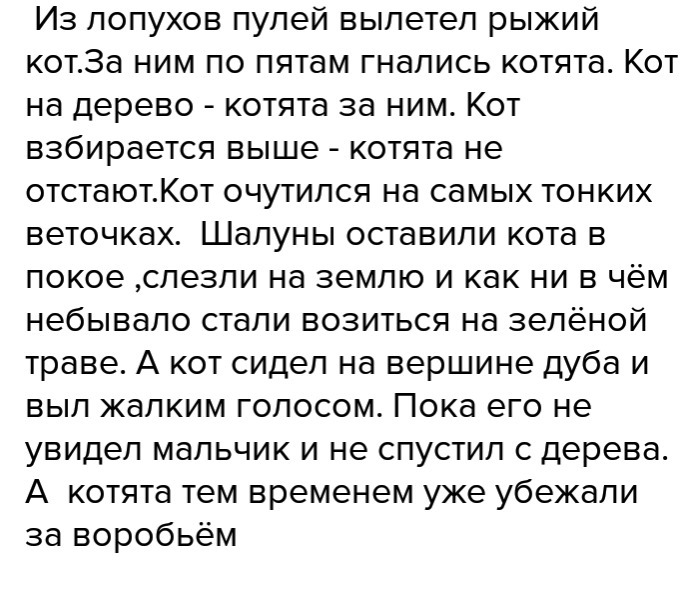 Из лопухов пулей вылетел рыжий кот.За ним по пятам гнались котята. Кот на дерево - котята за ним. Кот взбирается выше - котята не отстают.Кот очутился на самых тонких веточках.  Шалуны оставили кота в покое ,слезли на землю и как ни в чём небывало стали возиться на зелёной траве. А кот сидел на вершине дуба и выл жалким голосом. Пока его не увидел мальчик и не спустил с дерева. А  котята тем временем уже убежали за воробьём